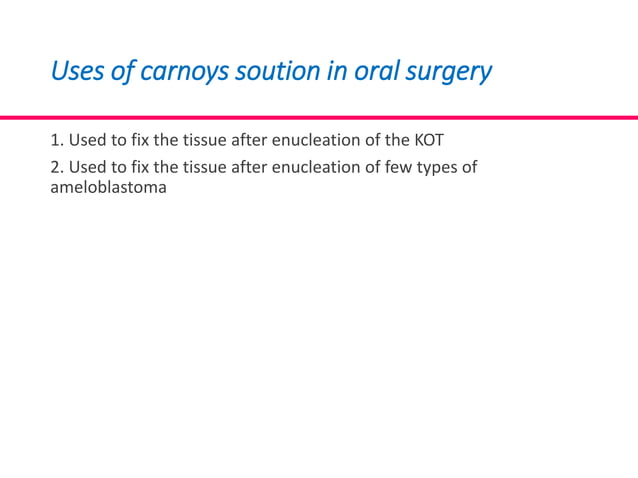 Uses of carnoys soution in oral surgery

1. Used to fix the tissue after enucleation of the KOT

2. Used to fix the tissue after enucleation of few types of ameloblastoma